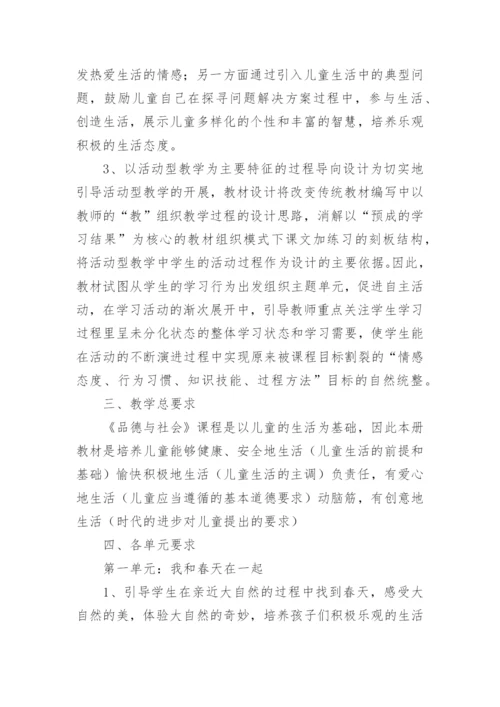 发热爱生活的情感；另一方面通过引入儿童生活中的典型问题，鼓励儿童自己在探寻问题解决方案过程中，参与生活、创造生活，展示儿童多样化的个性和丰富的智慧，培养乐观积极的生活态度。

3、以活动型教学为主要特征的过程导向设计为切实地引导活动型教学的开展，教材设计将改变传统教材编写中以教师的“教”组织教学过程的设计思路，消解以“预成的学习结果”为核心的教材组织模式下课文加练习的刻板结构，将活动型教学中学生的活动过程作为设计的主要依据。因此，教材试图从学生的学习行为出发组织主题单元，促进自主活动，在学习活动的渐次展开中，引导教师重点关注学生学习过程里呈未分化状态的整体学习状态和学习需要，使学生能在活动的不断演进过程中实现原来被课程目标割裂的“情感态度、行为习惯、知识技能、过程方法”目标的自然统整。

三、教学总要求

《品德与社会》课程是以儿童的生活为基础，因此本册教材是培养儿童能够健康、安全地生活（儿童生活的前提和基础）愉快积极地生活（儿童生活的主调）负责任，有爱心地生活（儿童应当遵循的基本道德要求）动脑筋，有创意地生活（时代的进步对儿童提出的要求）

四、各单元要求

第一单元：我和春天在一起

1、引导学生在亲近大自然的过程中找到春天，感受大自然的美，体验大自然的奇妙，培养孩子们积极乐观的生活